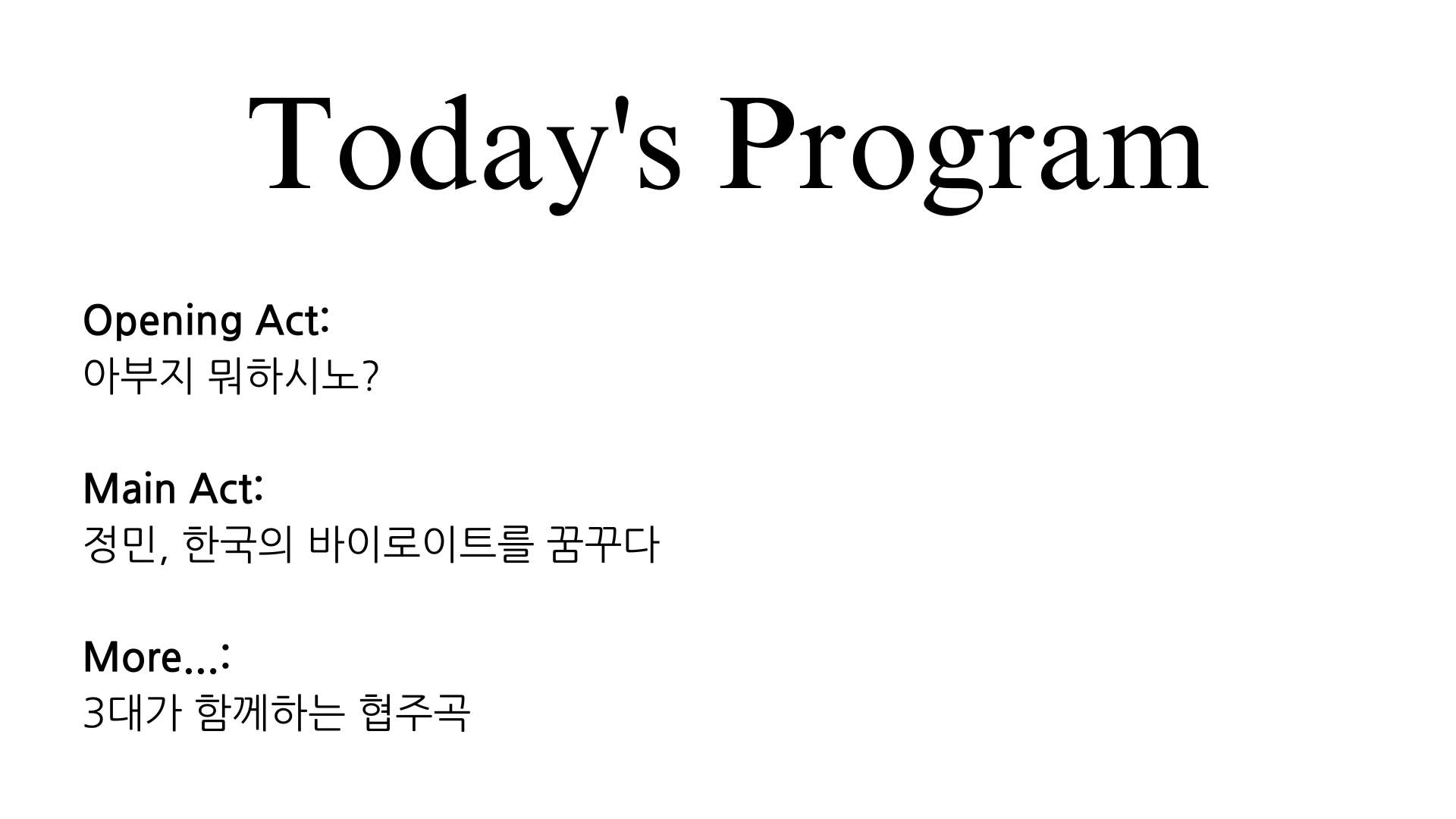 Today's Program

Opening Act:
아부지 뭐하시노?

Main Act:
정민, 한국의 바이로이트를 꿈꾸다

More...:
3대가 함께하는 협주곡